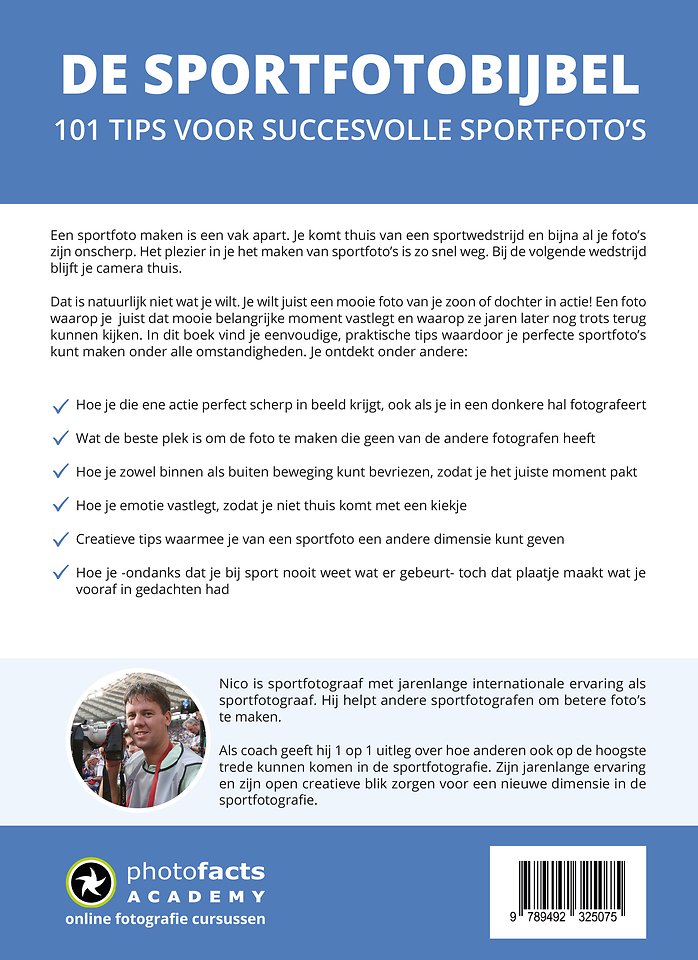 DE SPORTFOTOBIJBEL

101 TIPS VOOR SUCCESVOLLE SPORTFOTO'S

Een sportfoto maken is een vak apart. Je komt thuis van een sportwedstrijd en bijna al je foto's zijn onscherp. Het plezier in je het maken van sportfoto's is zo snel weg. Bij de volgende wedstrijd blijft je camera thuis.

Dat is natuurlijk niet wat je wilt. Je wilt juist een mooie foto van je zoon of dochter in actie! Een foto waarop je juist dat mooie belangrijke moment vastlegt en waarop ze jaren later nog trots terug kunnen kijken. In dit boek vind je eenvoudige, praktische tips waardoor je perfecte sportfoto's kunt maken onder alle omstandigheden. Je ontdekt onder andere:

Hoe je die ene actie perfect scherp in beeld krijgt, ook als je in een donkere hal fotografeert

Wat de beste plek is om de foto te maken die geen van de andere fotografen heeft

Hoe je zowel binnen als buiten beweging kunt bevriezen, zodat je het juiste moment pakt

Hoe je emotie vastlegt, zodat je niet thuis komt met een kiekje

Creatieve tips waarmee je van een sportfoto een andere dimensie kunt geven

Hoe je -ondanks dat je bij sport nooit weet wat er gebeurt- toch dat plaatje maakt wat je vooraf in gedachten had

Nico is sportfotograaf met jarenlange internationale ervaring als sportfotograaf. Hij helpt andere sportfotografen om betere foto's te maken.

Als coach geeft hij 1 op 1 uitleg over hoe anderen ook op de hoogste trede kunnen komen in de sportfotografie. Zijn jarenlange ervaring en zijn open creatieve blik zorgen voor een nieuwe dimensie in de sportfotografie.

photofacts ACADEMY
online fotografie cursussen

9 789492 325075